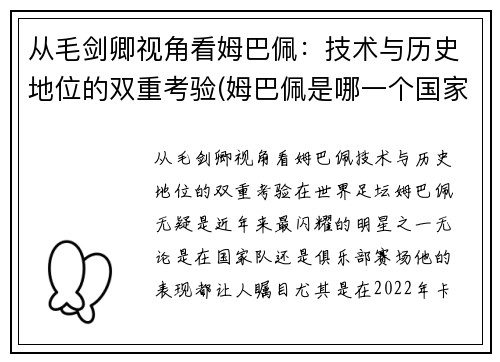 从毛剑卿视角看姆巴佩：技术与历史地位的双重考验(姆巴佩是哪一个国家

从毛剑卿视角看姆巴佩技术与历史地位的双重考验在世界足坛姆巴佩无疑是近年来最闪耀的明星之一无论是在国家队还是俱乐部赛场他的表现都让人瞩目尤其是在2022年卡